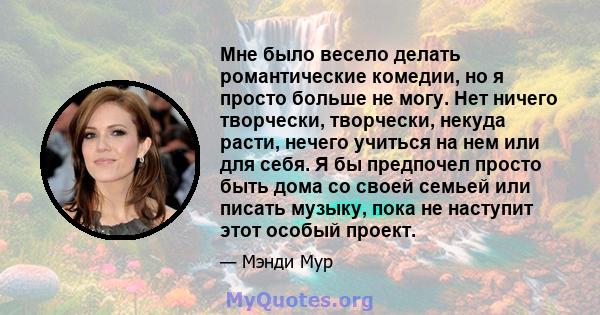 Мне было весело делать романтические комедии, но я просто больше не могу. Нет ничего творчески, творчески, некуда расти, нечего учиться на нем или для себя. Я бы предпочел просто быть дома со своей семьей или писать музыку, пока не наступит этот особый проект.

— Мэнди Мур

MyQuotes.org